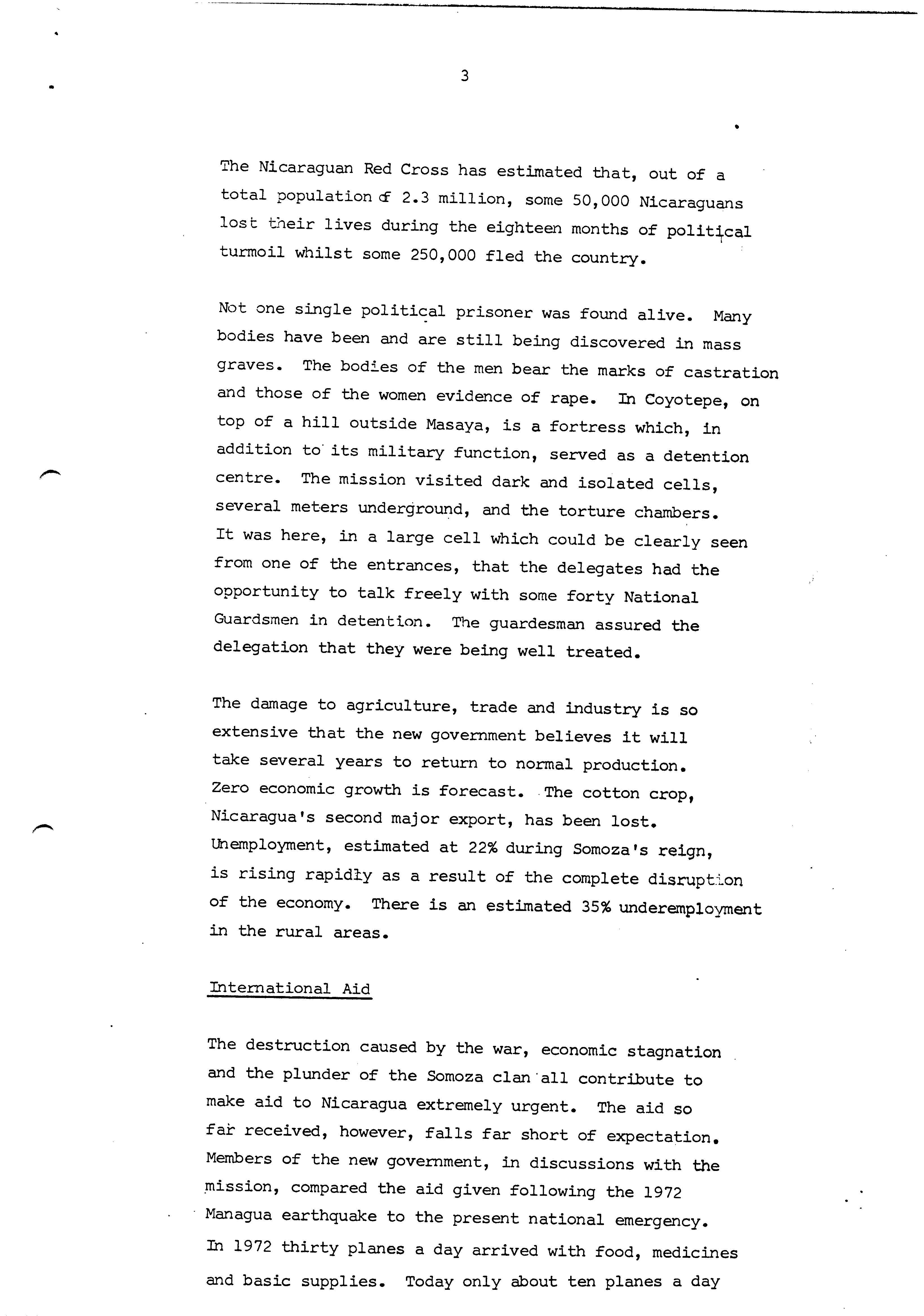 3

The Nicaraguan Red Cross has estimated that, out of a total population of 2.3 million, some 50,000 Nicaraguans lost their lives during the eighteen months of political turmoil whilst some 250,000 fled the country.

Not one single political prisoner was found alive. Many bodies have been and are still being discovered in mass graves. The bodies of the men bear the marks of castration and those of the women evidence of rape. In Coyotepe, on top of a hill outside Masaya, is a fortress which, in addition to its military function, served as a detention centre. The mission visited dark and isolated cells, several meters underground, and the torture chambers. It was here, in a large cell which could be clearly seen from one of the entrances, that the delegates had the opportunity to talk freely with some forty National Guardsmen in detention. The guardesman assured the delegation that they were being well treated.

The damage to agriculture, trade and industry is so extensive that the new government believes it will take several years to return to normal production. Zero economic growth is forecast. The cotton crop, Nicaragua's second major export, has been lost. Unemployment, estimated at 22% during Somoza's reign, is rising rapidly as a result of the complete disruption of the economy. There is an estimated 35% underemployment in the rural areas.

International Aid

The destruction caused by the war, economic stagnation and the plunder of the Somoza clan all contribute to make aid to Nicaragua extremely urgent. The aid so far received, however, falls far short of expectation. Members of the new government, in discussions with the mission, compared the aid given following the 1972 Managua earthquake to the present national emergency. In 1972 thirty planes a day arrived with food, medicines and basic supplies. Today only about ten planes a day